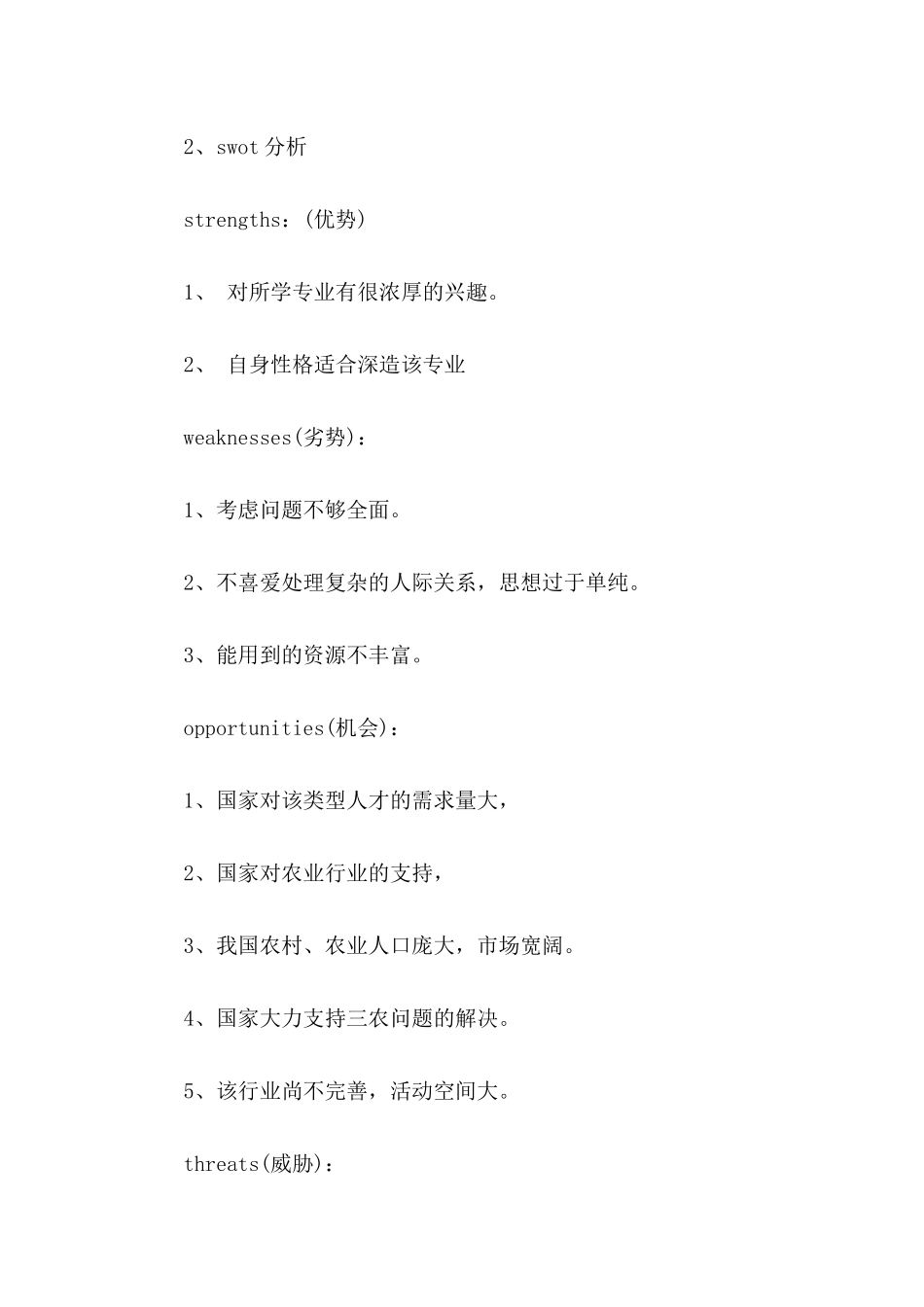 2、swot 分析

strengths：(优势)

1、 对所学专业有很浓厚的兴趣。

2、 自身性格适合深造该专业

weaknesses(劣势)：

1、考虑问题不够全面。

2、不喜爱处理复杂的人际关系，思想过于单纯。

3、能用到的资源不丰富。

opportunities(机会)：

1、国家对该类型人才的需求量大，

2、国家对农业行业的支持，

3、我国农村、农业人口庞大，市场宽阔。

4、国家大力支持三农问题的解决。

5、该行业尚不完善，活动空间大。

threats(威胁)：